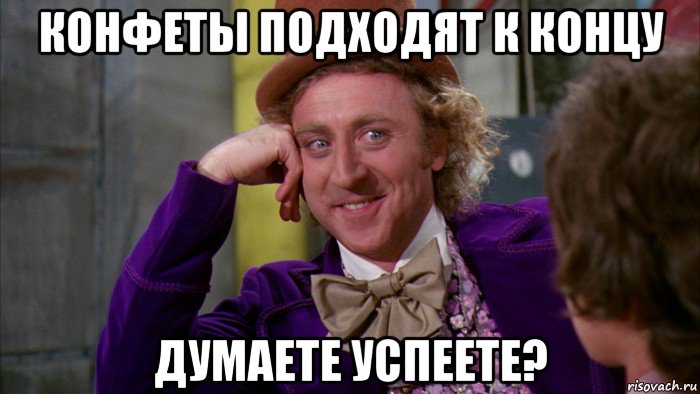 КОНФЕТЫ ПОДХОДЯТ К КОНЦУ

ДУМАЕТЕ УСПЕЕТЕ?

risovach.ru